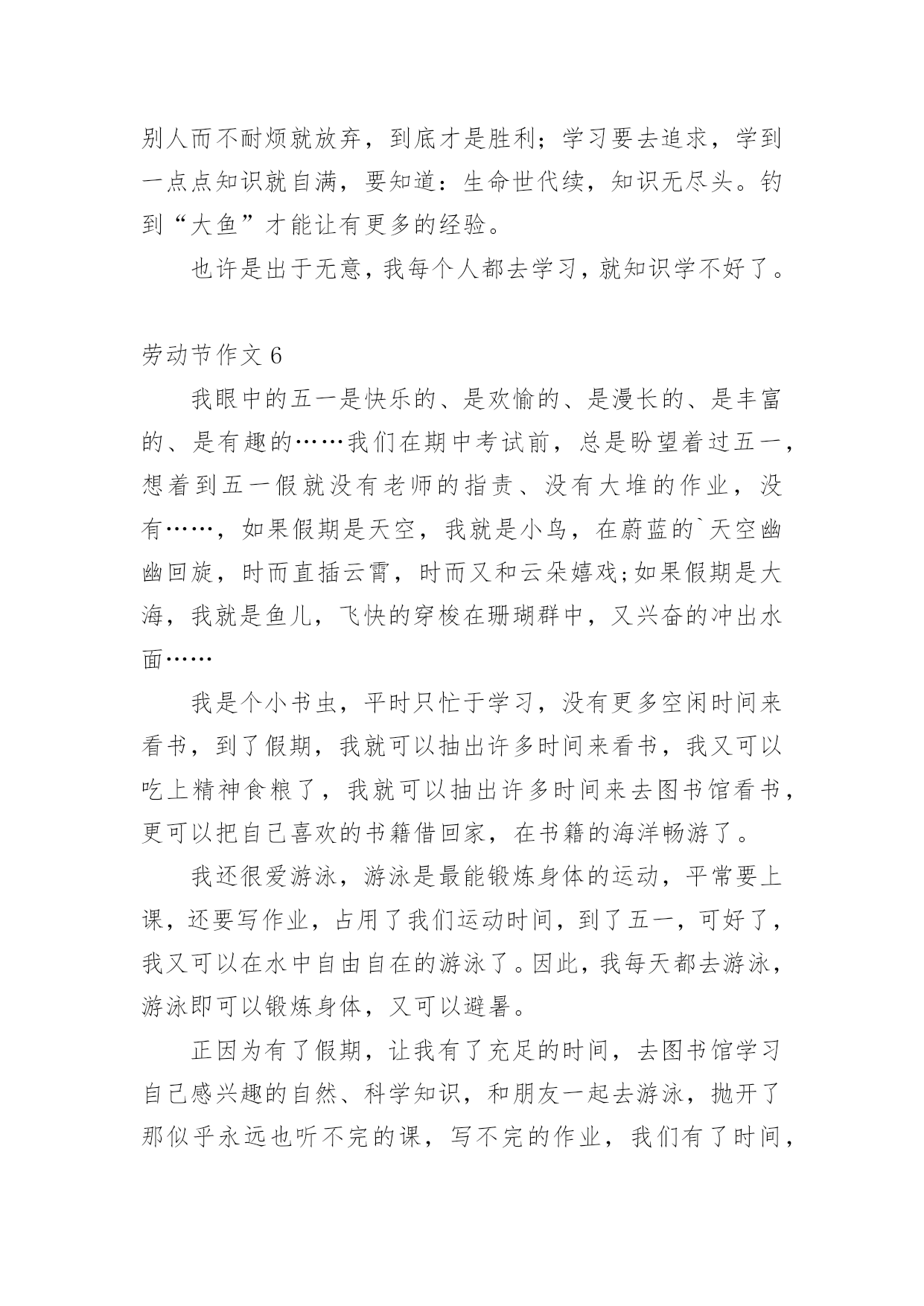 别人而不耐烦就放弃，到底才是胜利；学习要去追求，学到一点点知识就自满，要知道：生命世代续，知识无尽头。钓到“大鱼”才能让有更多的经验。

也许是出于无意，我每个人都去学习，就知识学不好了。

劳动节作文 6

我眼中的五一是快乐的、是欢愉的、是漫长的、是丰富的、是有趣的……我们在期中考试前，总是盼望着过五一，想着到五一假就没有老师的指责、没有大堆的作业，没有……，如果假期是天空，我就是小鸟，在蔚蓝的`天空幽幽回旋，时而直插云霄，时而又和云朵嬉戏;如果假期是大海，我就是鱼儿，飞快的穿梭在珊瑚群中，又兴奋的冲出水面……

我是个小书虫，平时只忙于学习，没有更多空闲时间来看书，到了假期，我就可以抽出许多时间来看书，我又可以吃上精神食粮了，我就可以抽出许多时间来去图书馆看书，更可以把自己喜欢的书籍借回家，在书籍的海洋畅游了。

我还很爱游泳，游泳是最能锻炼身体的运动，平常要上课，还要写作业，占用了我们运动时间，到了五一，可好了，我又可以在水中自由自在的游泳了。因此，我每天都去游泳，游泳即可以锻炼身体，又可以避暑。

正因为有了假期，让我有了充足的时间，去图书馆学习自己感兴趣的自然、科学知识，和朋友一起去游泳，抛开了那似乎永远也听不完的课，写不完的作业，我们有了时间，